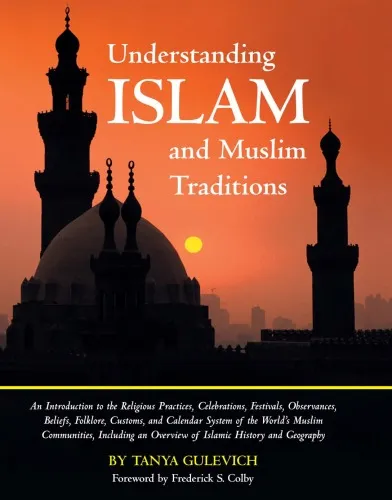 Understanding
ISLAM
and Muslim
Traditions

An Introduction to the Religious Practices, Celebrations, Festivals, Observances, Beliefs, Folklore, Customs, and Calendar System of the World's Muslim Communities, Including an Overview of Islamic History and Geography

BY TANYA GULEVICH

Foreword by Frederick S. Colby